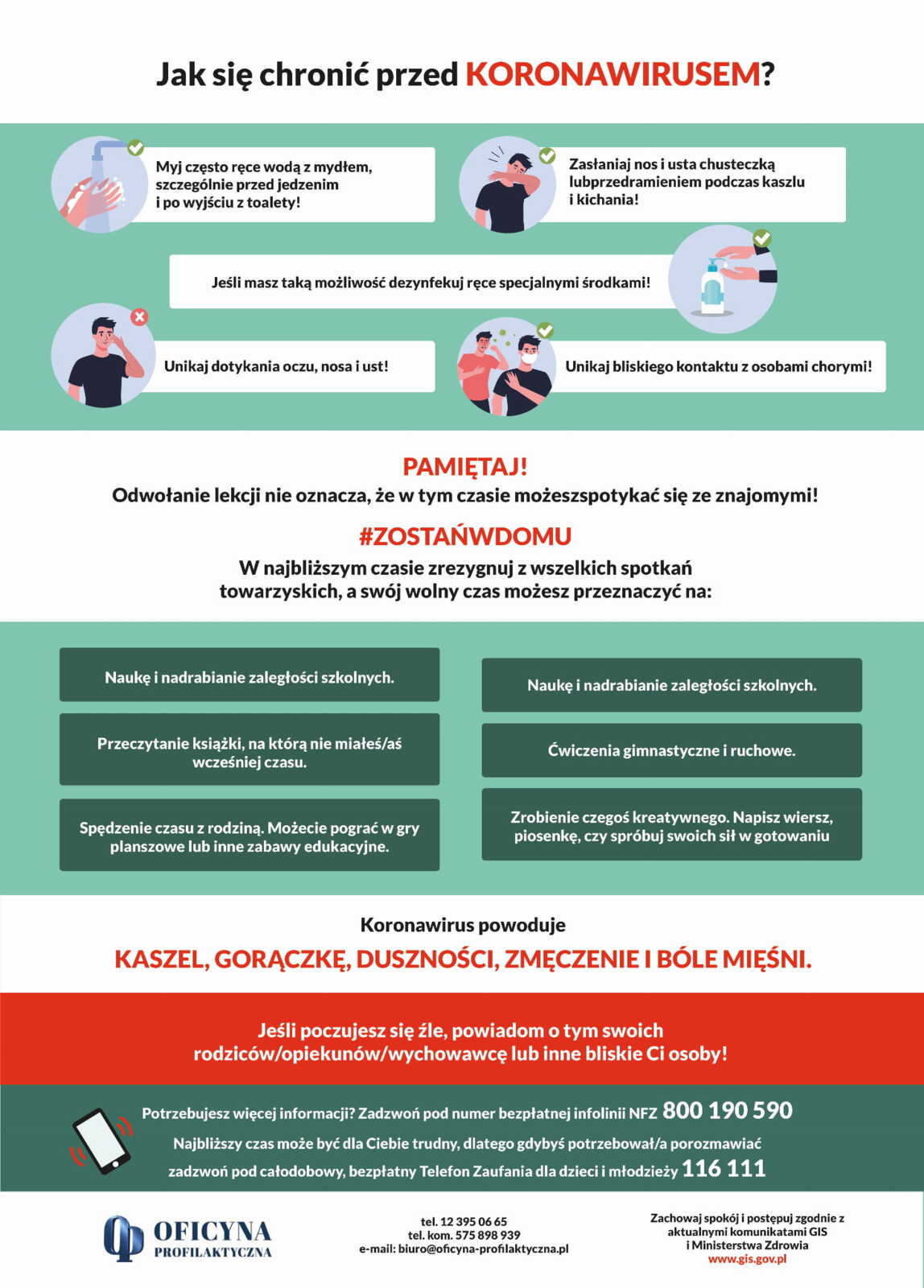 Jak się chronić przed KORONAWIRUSEM?

Myj często ręce wodą z mydłem, szczególnie przed jedzenim i po wyjściu z toalety!

Zasłaniaj nos i usta chusteczką lubprzedramieniem podczas kaszlu i kichania!

Jeśli masz taką możliwość dezynfekuj ręce specjalnymi środkami!

Unikaj dotykania oczu, nosa i ust!

Unikaj bliskiego kontaktu z osobami chorymi!

PAMIĘTAJ!
Odwołanie lekcji nie oznacza, że w tym czasie możeszspotykać się ze znajomymi!

#ZOSTAŃWDOMU
W najbliższym czasie zrezygnuj z wszelkich spotkań towarzyskich, a swój wolny czas możesz przeznaczyć na:

Naukę i nadrabianie zaległości szkolnych.

Przeczytanie książki, na którą nie miałeś/aś wcześniej czasu.

Spędzenie czasu z rodziną. Możecie pograć w gry planszowe lub inne zabawy edukacyjne.

Naukę i nadrabianie zaległości szkolnych.

Ćwiczenia gimnastyczne i ruchowe.

Zrobienie czegoś kreatywnego. Napisz wiersz, piosenkę, czy spróbuj swoich sił w gotowaniu

Koronawirus powoduje
KASZEL, GORĄCZKĘ, DUSZNOŚCI, ZMĘCZENIE I BÓLE MIĘŚNI.

Jeśli poczujesz się źle, powiadom o tym swoich rodziców/opiekunów/wychowawcę lub inne bliskie Ci osoby!

Potrzebujesz więcej informacji? Zadzwoń pod numer bezpłatnej infolinii NFZ 800 190 590
Najbliższy czas może być dla Ciebie trudny, dlatego gdybyś potrzebował/a porozmawiać zadzwoń pod całodobowy, bezpłatny Telefon Zaufania dla dzieci i młodzieży 116 111

OFICYNA PROFILAKTYCZNA

tel. 12 395 06 65
tel. kom. 575 898 939
e-mail: biuro@oficyna-profilaktyczna.pl

Zachowaj spokój i postępuj zgodnie z aktualnymi komunikatami GIS i Ministerstwa Zdrowia
www.gis.gov.pl